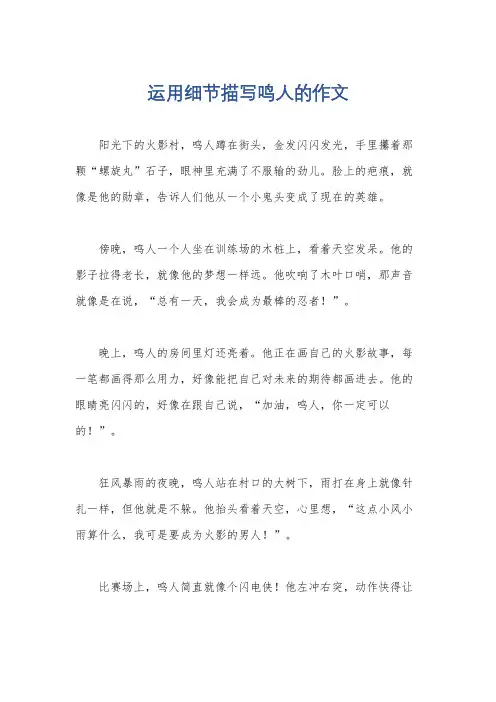 运用细节描写鸣人的作文

阳光下的火影村，鸣人蹲在街头，金发闪闪发光，手里攥着那颗“螺旋丸”石子，眼神里充满了不服输的劲儿。脸上的疤痕，就像是他的勋章，告诉人们他从一个小鬼头变成了现在的英雄。

傍晚，鸣人一个人坐在训练场的木桩上，看着天空发呆。他的影子拉得老长，就像他的梦想一样远。他吹响了木叶口哨，那声音就像是在说，“总有一天，我会成为最棒的忍者！”。

晚上，鸣人的房间里灯还亮着。他正在画自己的火影故事，每一笔都画得那么用力，好像能把自己对未来的期待都画进去。他的眼睛亮闪闪的，好像在跟自己说，“加油，鸣人，你一定可以的！”。

狂风暴雨的夜晚，鸣人站在村口的大树下，雨打在身上就像针扎一样，但他就是不躲。他抬头看着天空，心里想，“这点小风小雨算什么，我可是要成为火影的男人！”。

比赛场上，鸣人简直就像个闪电侠！他左冲右突，动作快得让